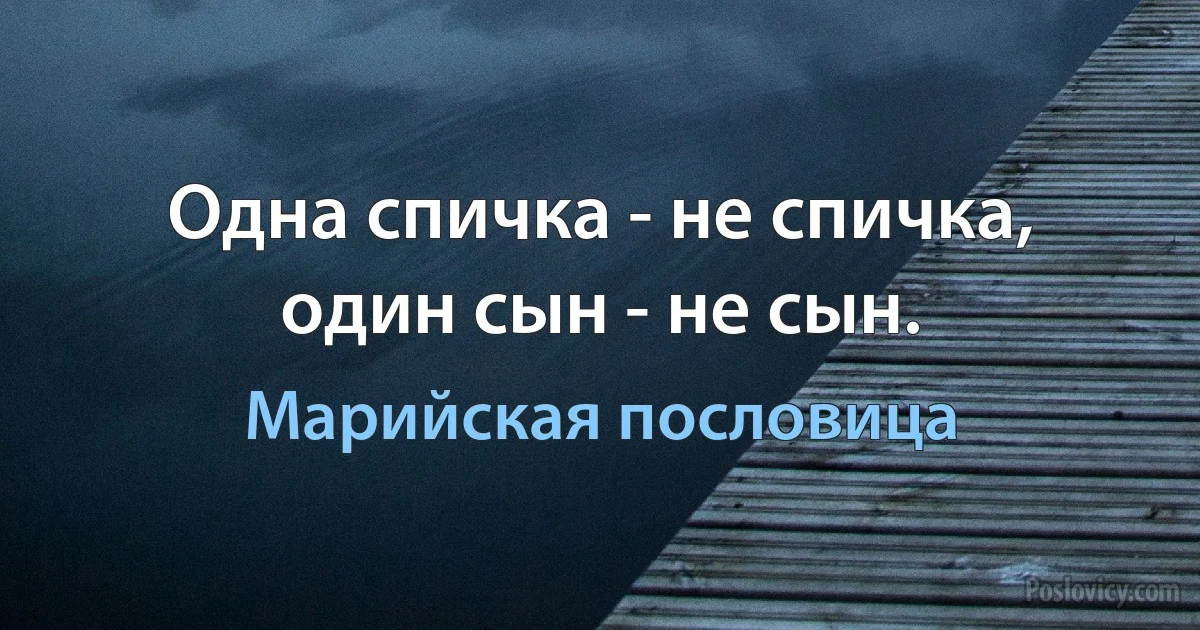 Одна спичка - не спичка, один сын - не сын.

Марийская пословица

Poslovicy.com